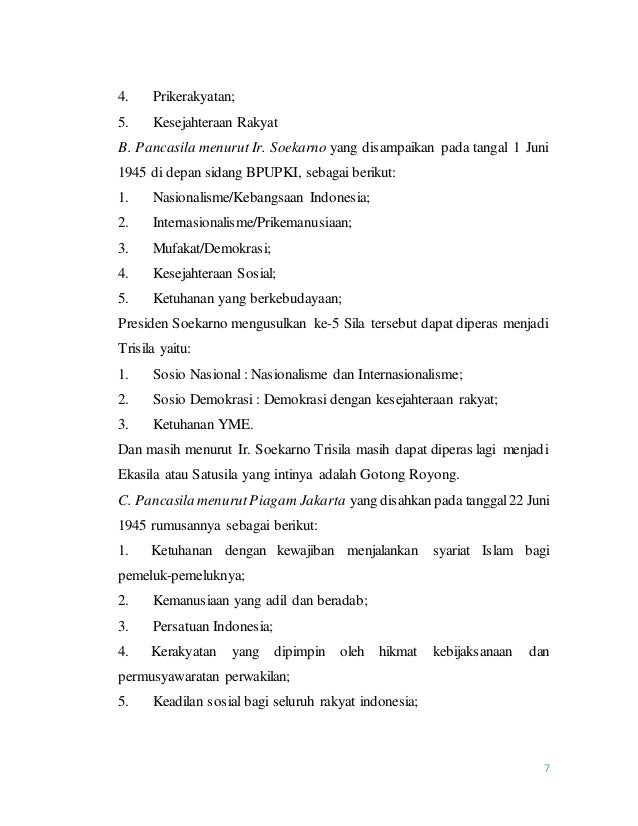 4. Prikerakyatan;

5. Kesejahteraan Rakyat

B. Pancasila menurut Ir. Soekarno yang disampaikan pada tangal 1 Juni 1945 di depan sidang BPUPKI, sebagai berikut:

1. Nasionalisme/Kebangsaan Indonesia;

2. Internasionalisme/Prikemanusiaan;

3. Mufakat/Demokrasi;

4. Kesejahteraan Sosial;

5. Ketuhanan yang berkebudayaan;

Presiden Soekarno mengusulkan ke-5 Sila tersebut dapat diperas menjadi Trisila yaitu:

1. Sosio Nasional : Nasionalisme dan Internasionalisme;

2. Sosio Demokrasi : Demokrasi dengan kesejahteraan rakyat;

3. Ketuhanan YME.

Dan masih menurut Ir. Soekarno Trisila masih dapat diperas lagi menjadi Ekasila atau Satusila yang intinya adalah Gotong Royong.

C. Pancasila menurut Piagam Jakarta yang disahkan pada tanggal 22 Juni 1945 rumusannya sebagai berikut:

1. Ketuhanan dengan kewajiban menjalankan syariat Islam bagi pemeluk-pemeluknya;

2. Kemanusiaan yang adil dan beradab;

3. Persatuan Indonesia;

4. Kerakyatan yang dipimpin oleh hikmat kebijaksanaan dan permusyawaratan perwakilan;

5. Keadilan sosial bagi seluruh rakyat indonesia;

7